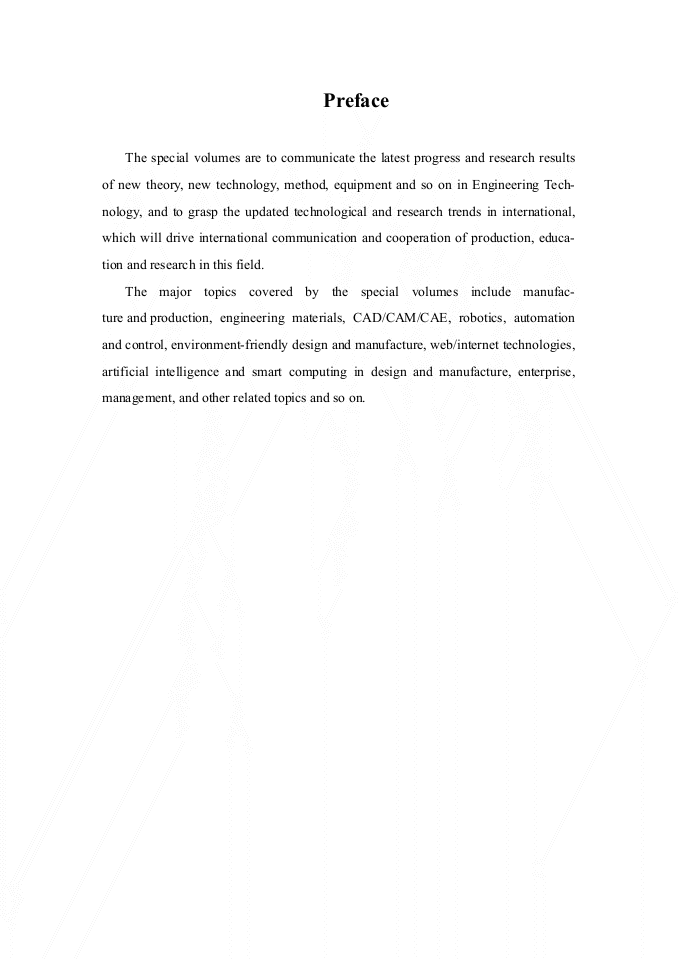 Preface

The special volumes are to communicate the latest progress and research results of new theory, new technology, method, equipment and so on in Engineering Technology, and to grasp the updated technological and research trends in international, which will drive international communication and cooperation of production, education and research in this field.

The major topics covered by the special volumes include manufacture and production, engineering materials, CAD/CAM/CAE, robotics, automation and control, environment-friendly design and manufacture, web/internet technologies, artificial intelligence and smart computing in design and manufacture, enterprise, management, and other related topics and so on.